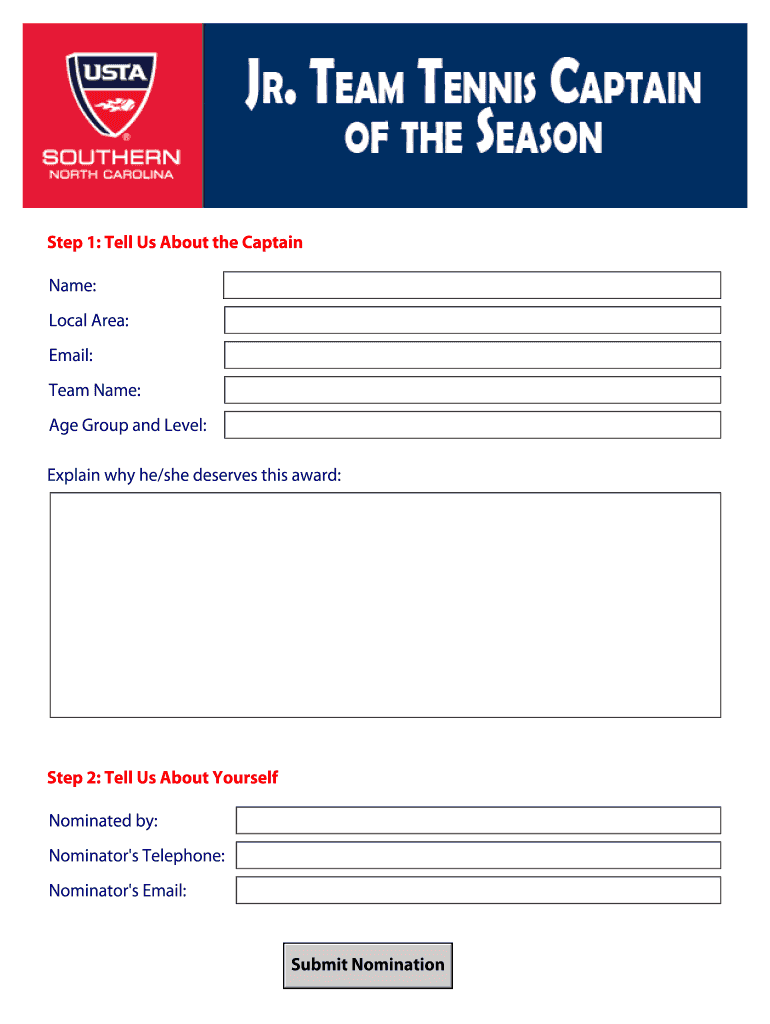 USTA
SOUTHERN
NORTH CAROLINA

JR. TEAM TENNIS CAPTAIN OF THE SEASON

Step 1: Tell Us About the Captain

Name:

Local Area:

Email:

Team Name:

Age Group and Level:

Explain why he/she deserves this award:

Step 2: Tell Us About Yourself

Nominated by:

Nominator's Telephone:

Nominator's Email:

Submit Nomination